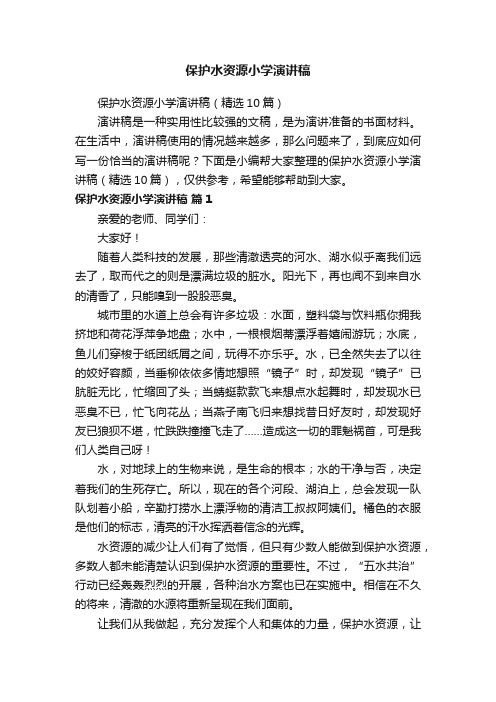 保护水资源小学演讲稿

保护水资源小学演讲稿（精选10篇）

演讲稿是一种实用性比较强的文稿，是为演讲准备的书面材料。在生活中，演讲稿使用的情况越来越多，那么问题来了，到底应如何写一份恰当的演讲稿呢？下面是小编帮大家整理的保护水资源小学演讲稿（精选10篇），仅供参考，希望能够帮助到大家。

保护水资源小学演讲稿 篇1

亲爱的老师、同学们：

大家好！

随着人类科技的发展，那些清澈透亮的河水、湖水似乎离我们远去了，取而代之的则是漂满垃圾的脏水。阳光下，再也闻不到来自水的清香了，只能嗅到一股股恶臭。

城市里的水道上总会有许多垃圾：水面，塑料袋与饮料瓶你拥我挤地和荷花浮萍争地盘；水中，一根根烟蒂漂浮着嬉闹游玩；水底，鱼儿们穿梭于纸团纸屑之间，玩得不亦乐乎。水，已全然失去了以往的姣好容颜，当垂柳依依多情地想照“镜子”时，却发现“镜子”已肮脏无比，忙缩回了头；当蜻蜓款款飞来想点水起舞时，却发现水已恶臭不已，忙飞向花丛；当燕子南飞归来想找昔日好友时，却发现好友已狼狈不堪，忙跌跌撞撞飞走了……造成这一切的罪魁祸首，可是我们人类自己呀！

水，对地球上的生物来说，是生命的根本；水的干净与否，决定着我们的生死存亡。所以，现在的各个河段、湖泊上，总会发现一队队划着小船，辛勤打捞水上漂浮物的清洁工叔叔阿姨们。橘色的衣服是他们的标志，清亮的汗水挥洒着信念的光辉。

水资源的减少让人们有了觉悟，但只有少数人能做到保护水资源，多数人都未能清楚认识到保护水资源的重要性。不过，“五水共治”行动已经轰轰烈烈的开展，各种治水方案也已在实施中。相信在不久的将来，清澈的水源将重新呈现在我们面前。

让我们从我做起，充分发挥个人和集体的力量，保护水资源，让